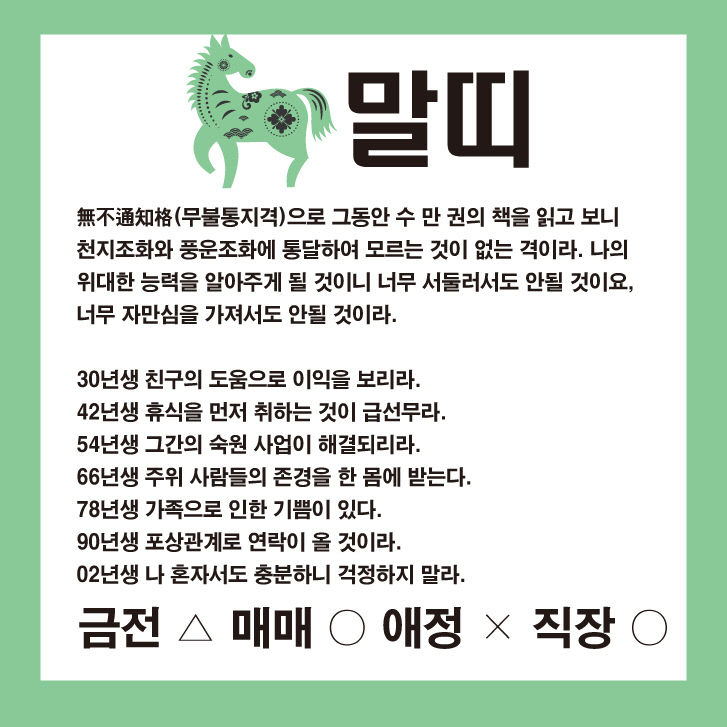 말띠

無不通知格(무불통지격)으로 그동안 수 만 권의 책을 읽고 보니 천지조화와 풍운조화에 통달하여 모르는 것이 없는 격이라. 나의 위대한 능력을 알아주게 될 것이니 너무 서둘러서도 안될 것이요, 너무 자만심을 가져서도 안될 것이라.

30년생 친구의 도움으로 이익을 보리라.
42년생 휴식을 먼저 취하는 것이 급선무라.
54년생 그간의 숙원 사업이 해결되리라.
66년생 주위 사람들의 존경을 한 몸에 받는다.
78년생 가족으로 인한 기쁨이 있다.
90년생 포상관계로 연락이 올 것이라.
02년생 나 혼자서도 충분하니 걱정하지 말라.

금전 △ 매매 ○ 애정 × 직장 ○